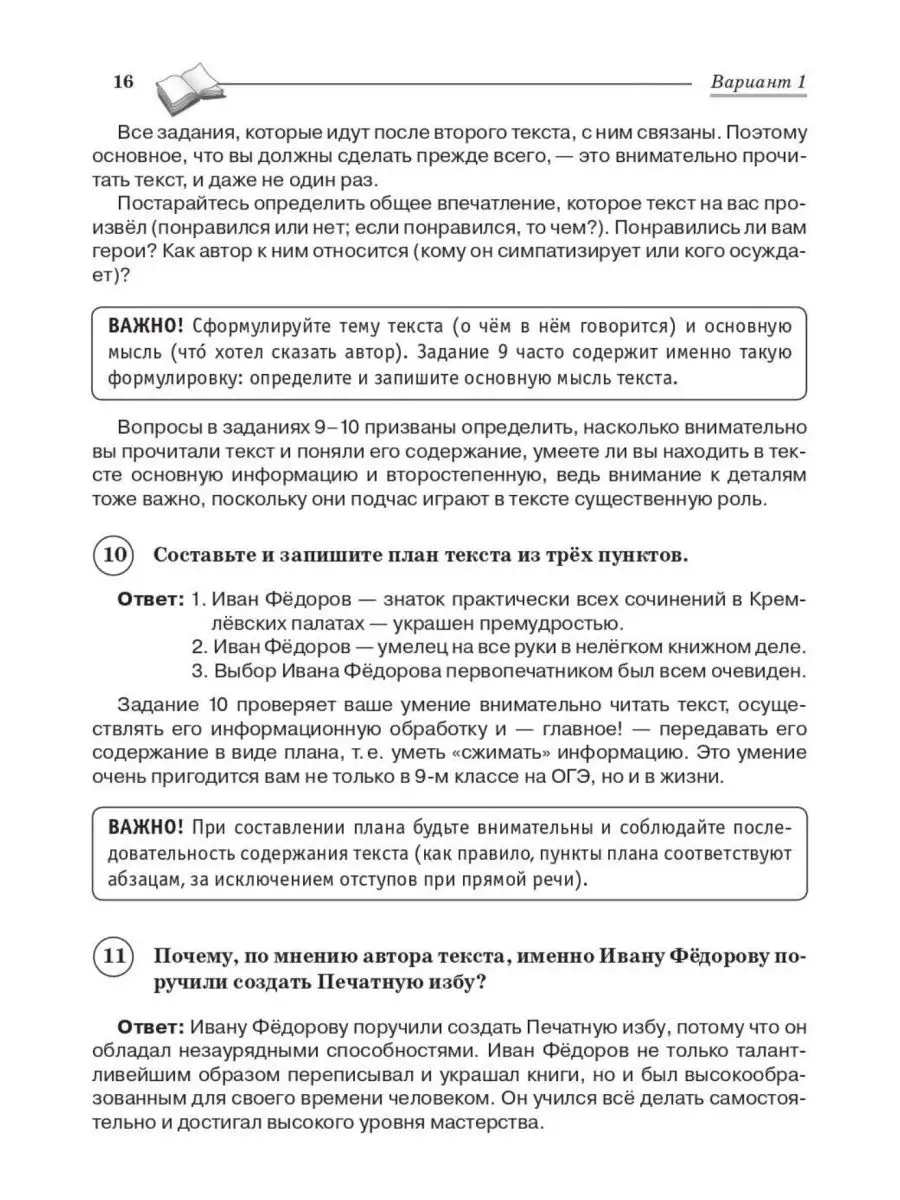 16 Вариант 1

Все задания, которые идут после второго текста, с ним связаны. Поэтому основное, что вы должны сделать прежде всего, — это внимательно прочитать текст, и даже не один раз.

Постарайтесь определить общее впечатление, которое текст на вас произвёл (понравился или нет; если понравился, то чем?). Понравились ли вам герои? Как автор к ним относится (кому он симпатизирует или кого осуждает)?

ВАЖНО! Сформулируйте тему текста (о чём в нём говорится) и основную мысль (что́ хотел сказать автор). Задание 9 часто содержит именно такую формулировку: определите и запишите основную мысль текста.

Вопросы в заданиях 9–10 призваны определить, насколько внимательно вы прочитали текст и поняли его содержание, умеете ли вы находить в тексте основную информацию и второстепенную, ведь внимание к деталям тоже важно, поскольку они подчас играют в тексте существенную роль.

10 Составьте и запишите план текста из трёх пунктов.

Ответ: 1. Иван Фёдоров — знаток практически всех сочинений в Кремлёвских палатах — украшен премудростью.
2. Иван Фёдоров — умелец на все руки в нелёгком книжном деле.
3. Выбор Ивана Фёдорова первопечатником был всем очевиден.

Задание 10 проверяет ваше умение внимательно читать текст, осуществлять его информационную обработку и — главное! — передавать его содержание в виде плана, т. е. уметь «сжимать» информацию. Это умение очень пригодится вам не только в 9-м классе на ОГЭ, но и в жизни.

ВАЖНО! При составлении плана будьте внимательны и соблюдайте последовательность содержания текста (как правило, пункты плана соответствуют абзацам, за исключением отступов при прямой речи).

11 Почему, по мнению автора текста, именно Ивану Фёдорову поручили создать Печатную избу?

Ответ: Ивану Фёдорову поручили создать Печатную избу, потому что он обладал незаурядными способностями. Иван Фёдоров не только талантливейшим образом переписывал и украшал книги, но и был высокообразованным для своего времени человеком. Он учился всё делать самостоятельно и достигал высокого уровня мастерства.